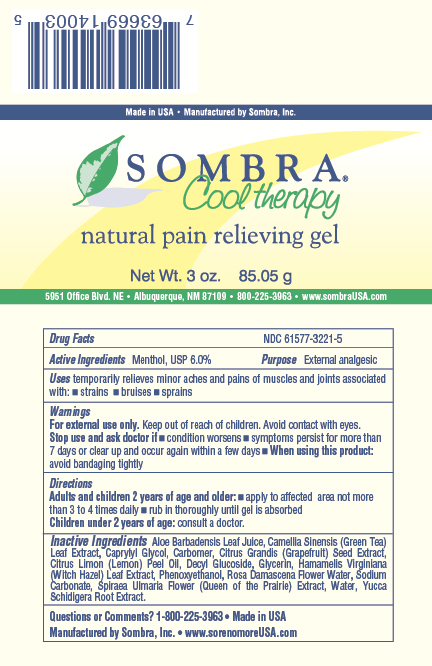 7 63669 14003 5

Made in USA • Manufactured by Sombra, Inc.

SOMBRA®
Cool therapy

natural pain relieving gel

Net Wt. 3 oz. 85.05 g

5951 Office Blvd. NE • Albuquerque, NM 87109 • 800-225-3963 • www.sombraUSA.com

Drug Facts NDC 61577-3221-5

Active Ingredients Menthol, USP 6.0% Purpose External analgesic

Uses temporarily relieves minor aches and pains of muscles and joints associated with: ■ strains ■ bruises ■ sprains

Warnings
For external use only. Keep out of reach of children. Avoid contact with eyes.
Stop use and ask doctor if ■ condition worsens ■ symptoms persist for more than 7 days or clear up and occur again within a few days ■ When using this product: avoid bandaging tightly

Directions
Adults and children 2 years of age and older: ■ apply to affected area not more than 3 to 4 times daily ■ rub in thoroughly until gel is absorbed
Children under 2 years of age: consult a doctor.

Inactive Ingredients Aloe Barbadensis Leaf Juice, Camellia Sinensis (Green Tea) Leaf Extract, Caprylyl Glycol, Carbomer, Citrus Grandis (Grapefruit) Seed Extract, Citrus Limon (Lemon) Peel Oil, Decyl Glucoside, Glycerin, Hamamelis Virginiana (Witch Hazel) Leaf Extract, Phenoxyethanol, Rosa Damascena Flower Water, Sodium Carbonate, Spiraea Ulmaria Flower (Queen of the Prairie) Extract, Water, Yucca Schidigera Root Extract.

Questions or Comments? 1-800-225-3963 • Made in USA
Manufactured by Sombra, Inc. • www.sorenomoreUSA.com